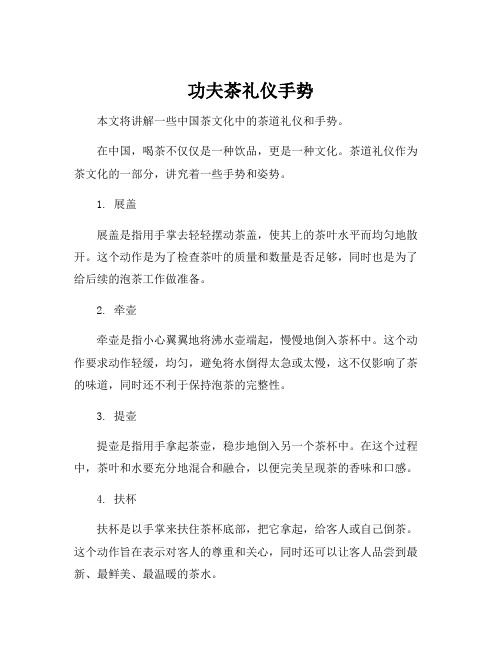 功夫茶礼仪手势

本文将讲解一些中国茶文化中的茶道礼仪和手势。

在中国，喝茶不仅仅是一种饮品，更是一种文化。茶道礼仪作为茶文化的一部分，讲究着一些手势和姿势。

1. 展盖

展盖是指用手掌去轻轻摆动茶盖，使其上的茶叶水平而均匀地散开。这个动作是为了检查茶叶的质量和数量是否足够，同时也是为了给后续的泡茶工作做准备。

2. 牵壶

牵壶是指小心翼翼地将沸水壶端起，慢慢地倒入茶杯中。这个动作要求动作轻缓，均匀，避免将水倒得太急或太慢，这不仅影响了茶的味道，同时还不利于保持泡茶的完整性。

3. 提壶

提壶是指用手拿起茶壶，稳步地倒入另一个茶杯中。在这个过程中，茶叶和水要充分地混合和融合，以便完美呈现茶的香味和口感。

4. 扶杯

扶杯是以手掌来扶住茶杯底部，把它拿起，给客人或自己倒茶。这个动作旨在表示对客人的尊重和关心，同时还可以让客人品尝到最新、最鲜美、最温暖的茶水。